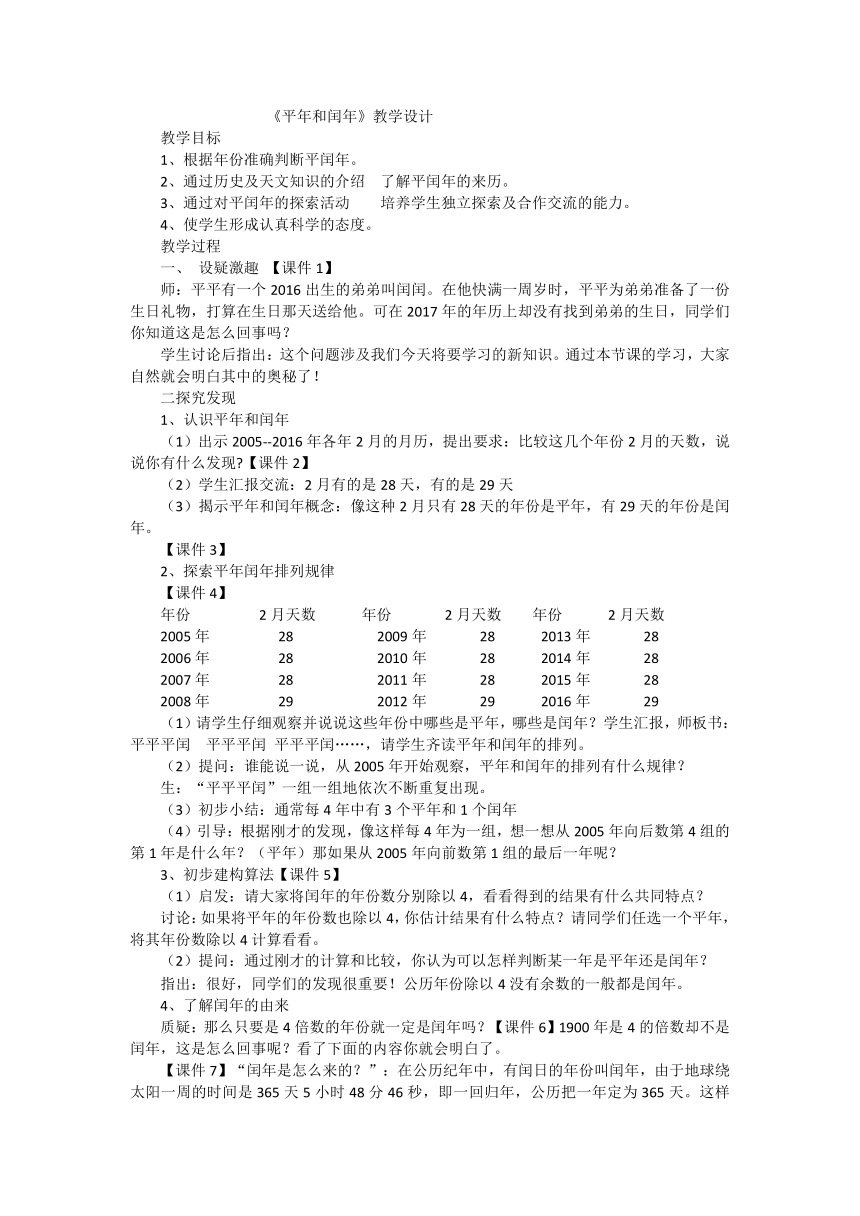 《平年和闰年》教学设计

教学目标

1、根据年份准确判断平闰年。

2、通过历史及天文知识的介绍　了解平闰年的来历。

3、通过对平闰年的探索活动　　培养学生独立探索及合作交流的能力。

4、使学生形成认真科学的态度。

教学过程

一、　设疑激趣 【课件 1】

师：平平有一个 2016 出生的弟弟叫闰闰。在他快满一周岁时，平平为弟弟准备了一份生日礼物，打算在生日那天送给他。可在 2017 年的年历上却没有找到弟弟的生日，同学们你知道这是怎么回事吗？

学生讨论后指出：这个问题涉及我们今天将要学习的新知识。通过本节课的学习，大家自然就会明白其中的奥秘了！

二探究发现

1、认识平年和闰年

（1）出示 2005--2016 年各年 2 月的月历，提出要求：比较这几个年份 2 月的天数，说说你有什么发现?【课件 2】

（2）学生汇报交流：2 月有的是 28 天，有的是 29 天

（3）揭示平年和闰年概念：像这种 2 月只有 28 天的年份是平年，有 29 天的年份是闰年。

【课件 3】

2、探索平年闰年排列规律

【课件 4】

| 年份 | 2 月天数 | 年份 | 2 月天数 | 年份 | 2 月天数 |
|---|---|---|---|---|---|
| 2005 年 | 28 | 2009 年 | 28 | 2013 年 | 28 |
| 2006 年 | 28 | 2010 年 | 28 | 2014 年 | 28 |
| 2007 年 | 28 | 2011 年 | 28 | 2015 年 | 28 |
| 2008 年 | 29 | 2012 年 | 29 | 2016 年 | 29 |

（1）请学生仔细观察并说说这些年份中哪些是平年，哪些是闰年？学生汇报，师板书：平平平闰　平平平闰　平平平闰……，请学生齐读平年和闰年的排列。

（2）提问：谁能说一说，从 2005 年开始观察，平年和闰年的排列有什么规律？

生：“平平平闰”一组一组地依次不断重复出现。

（3）初步小结：通常每 4 年中有 3 个平年和 1 个闰年

（4）引导：根据刚才的发现，像这样每 4 年为一组，想一想从 2005 年向后数第 4 组的第 1 年是什么年？（平年）那如果从 2005 年向前数第 1 组的最后一年呢？

3、初步建构算法【课件 5】

（1）启发：请大家将闰年的年份数分别除以 4，看看得到的结果有什么共同特点？

讨论：如果将平年的年份数也除以 4，你估计结果有什么特点？请同学们任选一个平年，将其年份数除以 4 计算看看。

（2）提问：通过刚才的计算和比较，你认为可以怎样判断某一年是平年还是闰年？

指出：很好，同学们的发现很重要！公历年份除以 4 没有余数的一般都是闰年。

4、了解闰年的由来

质疑：那么只要是 4 倍数的年份就一定是闰年吗？【课件 6】1900 年是 4 的倍数却不是闰年，这是怎么回事呢？看了下面的内容你就会明白了。

【课件 7】“闰年是怎么来的？”：在公历纪年中，有闰日的年份叫闰年，由于地球绕太阳一周的时间是 365 天 5 小时 48 分 46 秒，即一回归年，公历把一年定为 365 天。这样